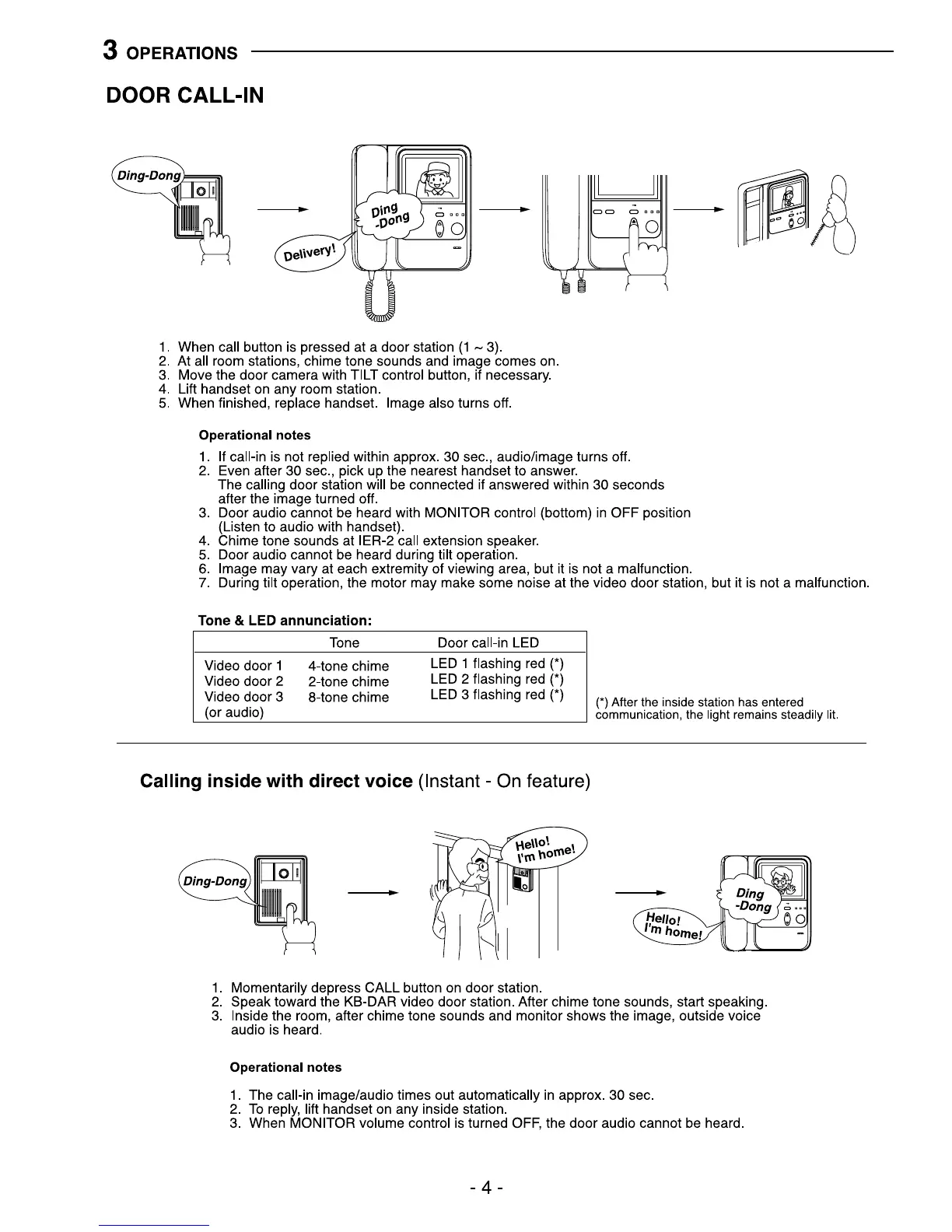 3 OPERATIONS

DOOR CALL-IN

Ding-Dong

Ding -Dong

Delivery!

1. When call button is pressed at a door station (1 ~ 3).
2. At all room stations, chime tone sounds and image comes on.
3. Move the door camera with TILT control button, if necessary.
4. Lift handset on any room station.
5. When finished, replace handset. Image also turns off.

Operational notes

1. If call-in is not replied within approx. 30 sec., audio/image turns off.
2. Even after 30 sec., pick up the nearest handset to answer. The calling door station will be connected if answered within 30 seconds after the image turned off.
3. Door audio cannot be heard with MONITOR control (bottom) in OFF position (Listen to audio with handset).
4. Chime tone sounds at IER-2 call extension speaker.
5. Door audio cannot be heard during tilt operation.
6. Image may vary at each extremity of viewing area, but it is not a malfunction.
7. During tilt operation, the motor may make some noise at the video door station, but it is not a malfunction.

Tone & LED annunciation:

| | Tone | Door call-in LED |
|---|---|---|
| Video door 1 | 4-tone chime | LED 1 flashing red (*) |
| Video door 2 | 2-tone chime | LED 2 flashing red (*) |
| Video door 3 (or audio) | 8-tone chime | LED 3 flashing red (*) |

(*) After the inside station has entered communication, the light remains steadily lit.

Calling inside with direct voice (Instant - On feature)

Ding-Dong

Hello! I'm home!

Ding -Dong

Hello! I'm home!

1. Momentarily depress CALL button on door station.
2. Speak toward the KB-DAR video door station. After chime tone sounds, start speaking.
3. Inside the room, after chime tone sounds and monitor shows the image, outside voice audio is heard.

Operational notes

1. The call-in image/audio times out automatically in approx. 30 sec.
2. To reply, lift handset on any inside station.
3. When MONITOR volume control is turned OFF, the door audio cannot be heard.

- 4 -